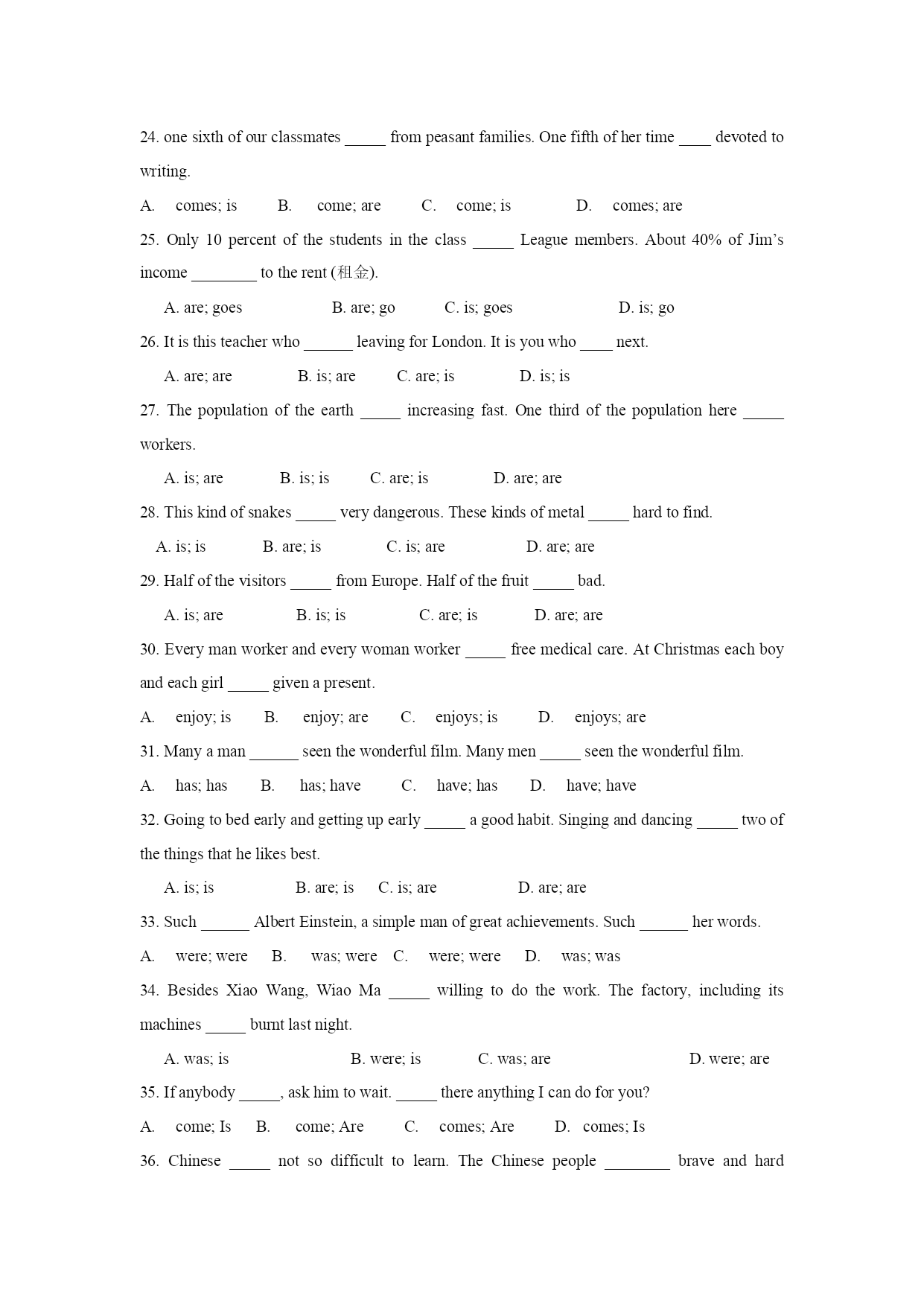 24. one sixth of our classmates _____ from peasant families. One fifth of her time ____ devoted to writing.

A. comes; is B. come; are C. come; is D. comes; are

25. Only 10 percent of the students in the class _____ League members. About 40% of Jim's income ________ to the rent (租金).

A. are; goes B. are; go C. is; goes D. is; go

26. It is this teacher who ______ leaving for London. It is you who ____ next.

A. are; are B. is; are C. are; is D. is; is

27. The population of the earth _____ increasing fast. One third of the population here _____ workers.

A. is; are B. is; is C. are; is D. are; are

28. This kind of snakes _____ very dangerous. These kinds of metal _____ hard to find.

A. is; is B. are; is C. is; are D. are; are

29. Half of the visitors _____ from Europe. Half of the fruit _____ bad.

A. is; are B. is; is C. are; is D. are; are

30. Every man worker and every woman worker _____ free medical care. At Christmas each boy and each girl _____ given a present.

A. enjoy; is B. enjoy; are C. enjoys; is D. enjoys; are

31. Many a man ______ seen the wonderful film. Many men _____ seen the wonderful film.

A. has; has B. has; have C. have; has D. have; have

32. Going to bed early and getting up early _____ a good habit. Singing and dancing _____ two of the things that he likes best.

A. is; is B. are; is C. is; are D. are; are

33. Such ______ Albert Einstein, a simple man of great achievements. Such ______ her words.

A. were; were B. was; were C. were; were D. was; was

34. Besides Xiao Wang, Wiao Ma _____ willing to do the work. The factory, including its machines _____ burnt last night.

A. was; is B. were; is C. was; are D. were; are

35. If anybody _____, ask him to wait. _____ there anything I can do for you?

A. come; Is B. come; Are C. comes; Are D. comes; Is

36. Chinese _____ not so difficult to learn. The Chinese people ________ brave and hard